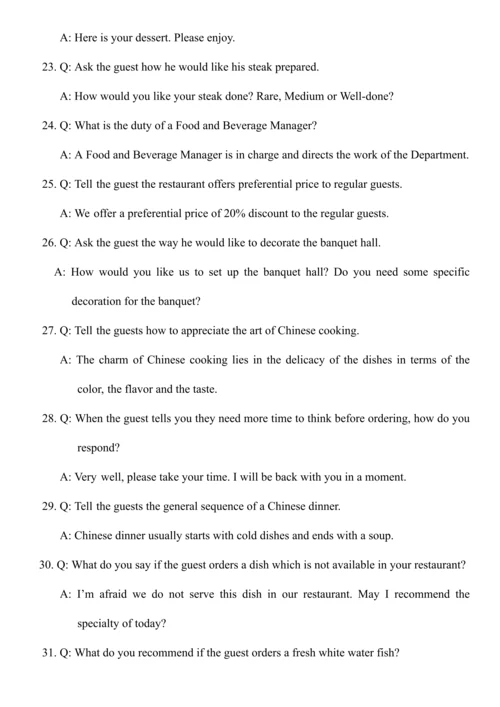 A: Here is your dessert. Please enjoy.

23. Q: Ask the guest how he would like his steak prepared.

A: How would you like your steak done? Rare, Medium or Well-done?

24. Q: What is the duty of a Food and Beverage Manager?

A: A Food and Beverage Manager is in charge and directs the work of the Department.

25. Q: Tell the guest the restaurant offers preferential price to regular guests.

A: We offer a preferential price of 20% discount to the regular guests.

26. Q: Ask the guest the way he would like to decorate the banquet hall.

A: How would you like us to set up the banquet hall? Do you need some specific decoration for the banquet?

27. Q: Tell the guests how to appreciate the art of Chinese cooking.

A: The charm of Chinese cooking lies in the delicacy of the dishes in terms of the color, the flavor and the taste.

28. Q: When the guest tells you they need more time to think before ordering, how do you respond?

A: Very well, please take your time. I will be back with you in a moment.

29. Q: Tell the guests the general sequence of a Chinese dinner.

A: Chinese dinner usually starts with cold dishes and ends with a soup.

30. Q: What do you say if the guest orders a dish which is not available in your restaurant?

A: I'm afraid we do not serve this dish in our restaurant. May I recommend the specialty of today?

31. Q: What do you recommend if the guest orders a fresh white water fish?